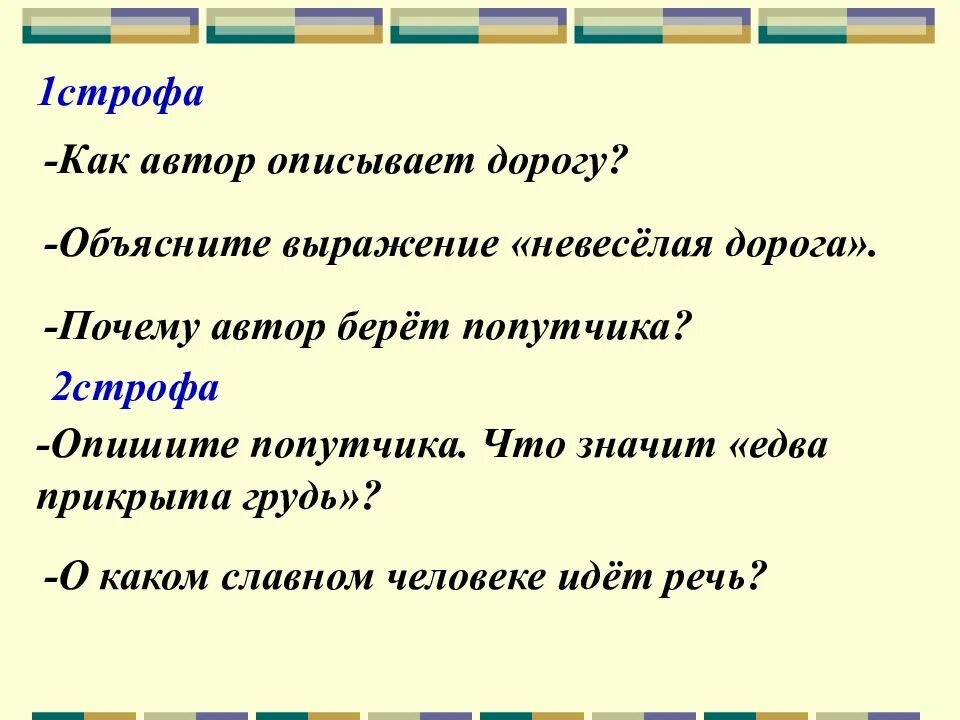 1строфа

-Как автор описывает дорогу?

-Объясните выражение «невесёлая дорога».

-Почему автор берёт попутчика?

2строфа

-Опишите попутчика. Что значит «едва прикрыта грудь»?

-О каком славном человеке идёт речь?